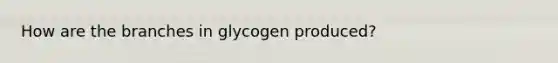 How are the branches in glycogen produced?